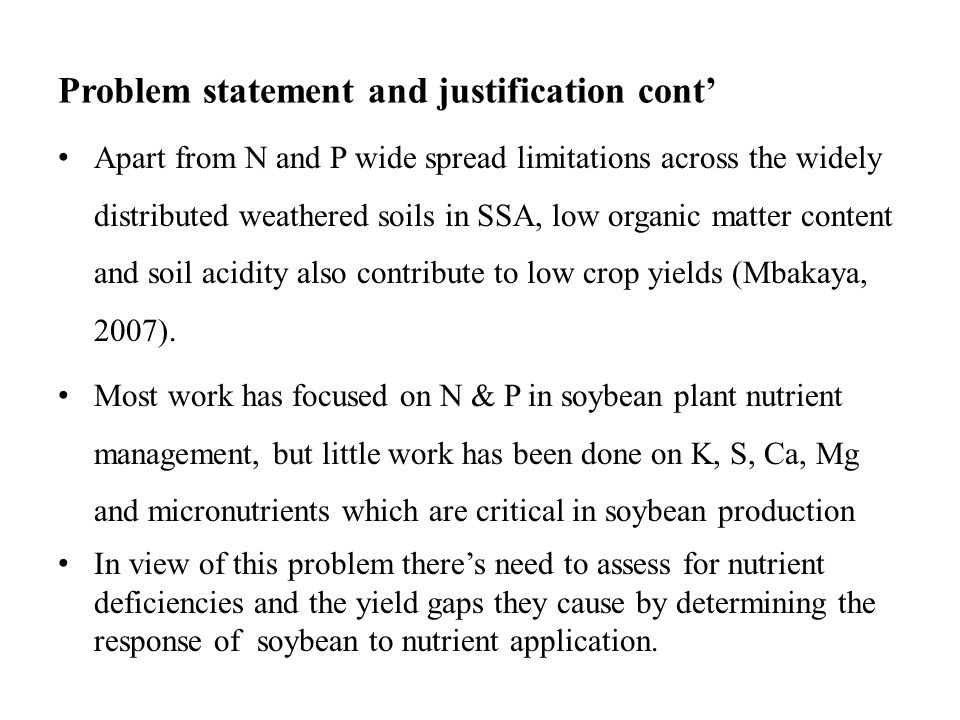 Problem statement and justification cont’

• Apart from N and P wide spread limitations across the widely distributed weathered soils in SSA, low organic matter content and soil acidity also contribute to low crop yields (Mbakaya, 2007).

• Most work has focused on N & P in soybean plant nutrient management, but little work has been done on K, S, Ca, Mg and micronutrients which are critical in soybean production

• In view of this problem there’s need to assess for nutrient deficiencies and the yield gaps they cause by determining the response of soybean to nutrient application.